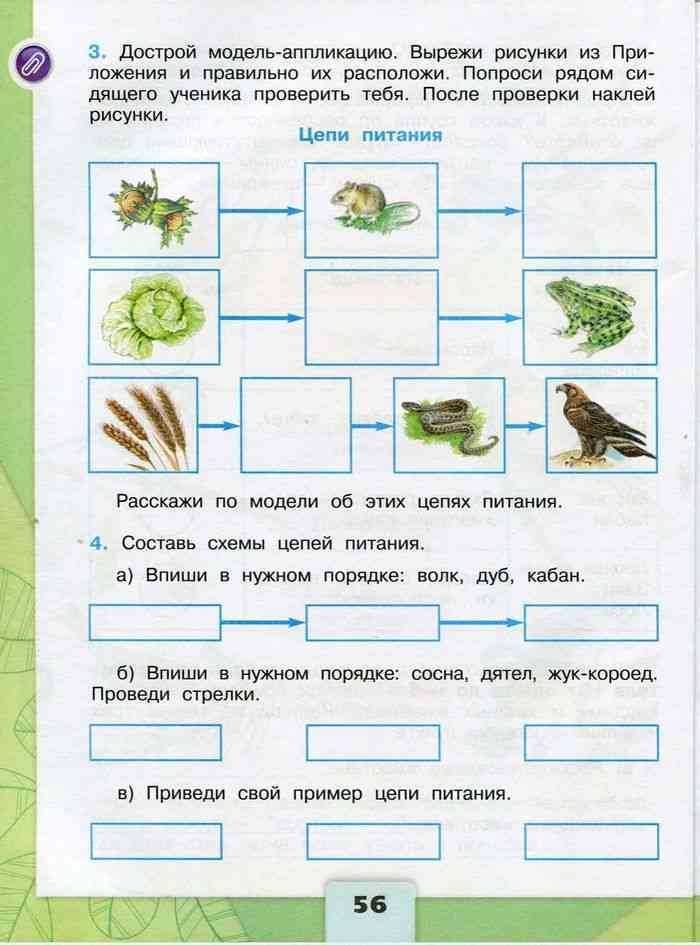 3. Дострой модель-аппликацию. Вырежи рисунки из Приложения и правильно их расположи. Попроси рядом сидящего ученика проверить тебя. После проверки наклей рисунки.

Цепи питания

Расскажи по модели об этих цепях питания.

4. Составь схемы цепей питания.

а) Впиши в нужном порядке: волк, дуб, кабан.

б) Впиши в нужном порядке: сосна, дятел, жук-короед. Проведи стрелки.

в) Приведи свой пример цепи питания.

56